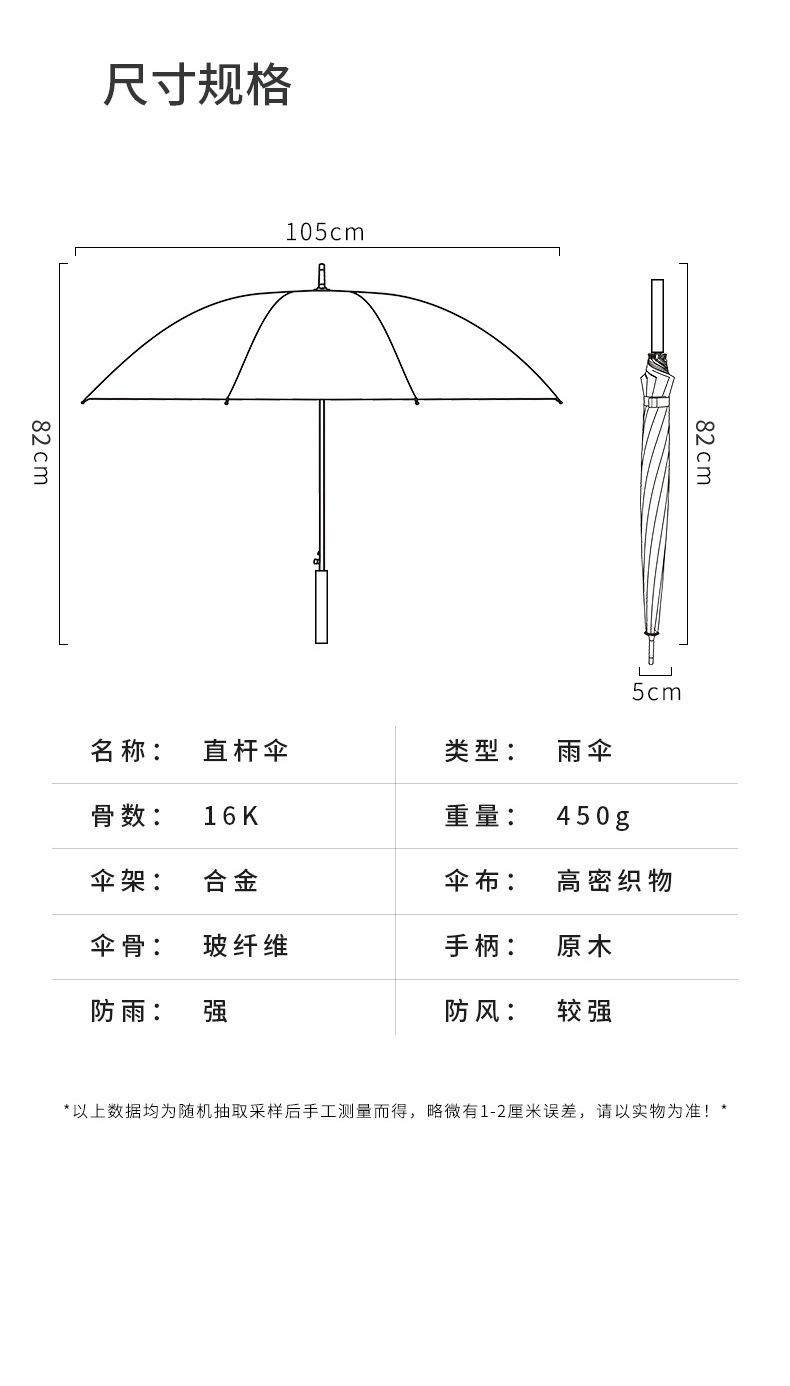 尺寸规格

105cm

82cm

82cm

5cm

| 名称： | 直杆伞 | 类型： | 雨伞 |
|---|---|---|---|
| 骨数： | 16K | 重量： | 450g |
| 伞架： | 合金 | 伞布： | 高密织物 |
| 伞骨： | 玻纤维 | 手柄： | 原木 |
| 防雨： | 强 | 防风： | 较强 |

*以上数据均为随机抽取采样后手工测量而得，略微有1-2厘米误差，请以实物为准！*